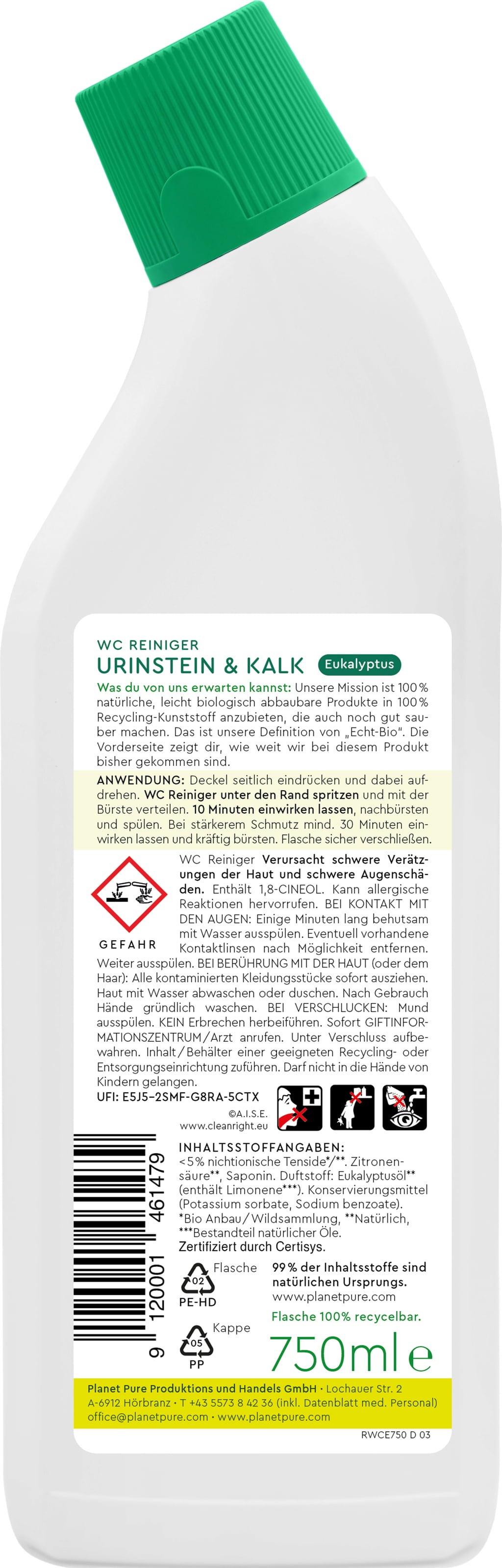 WC REINIGER
URINSTEIN & KALK
Eukalyptus

Was du von uns erwarten kannst: Unsere Mission ist 100% natürliche, leicht biologisch abbaubare Produkte in 100% Recycling-Kunststoff anzubieten, die auch noch gut sauber machen. Das ist unsere Definition von „Echt-Bio". Die Vorderseite zeigt dir, wie weit wir bei diesem Produkt bisher gekommen sind.

ANWENDUNG: Deckel seitlich eindrücken und dabei aufdrehen. WC Reiniger unter den Rand spritzen und mit der Bürste verteilen. 10 Minuten einwirken lassen, nachbürsten und spülen. Bei stärkerem Schmutz mind. 30 Minuten einwirken lassen und kräftig bürsten. Flasche sicher verschließen.

GEFAHR

WC Reiniger Verursacht schwere Verätzungen der Haut und schwere Augenschäden. Enthält 1,8-CINEOL. Kann allergische Reaktionen hervorrufen. BEI KONTAKT MIT DEN AUGEN: Einige Minuten lang behutsam mit Wasser ausspülen. Eventuell vorhandene Kontaktlinsen nach Möglichkeit entfernen. Weiter ausspülen. BEI BERÜHRUNG MIT DER HAUT (oder dem Haar): Alle kontaminierten Kleidungsstücke sofort ausziehen. Haut mit Wasser abwaschen oder duschen. Nach Gebrauch Hände gründlich waschen. BEI VERSCHLUCKEN: Mund ausspülen. KEIN Erbrechen herbeiführen. Sofort GIFTINFORMATIONSZENTRUM/Arzt anrufen. Unter Verschluss aufbewahren. Inhalt/Behälter einer geeigneten Recycling- oder Entsorgungseinrichtung zuführen. Darf nicht in die Hände von Kindern gelangen.
UFI: E5J5-2SMF-G8RA-5CTX

©A.I.S.E.
www.cleanright.eu

9 120001 461479

INHALTSSTOFFANGABEN:
<5% nichtionische Tenside*/**. Zitronensäure**, Saponin. Duftstoff: Eukalyptusöl** (enthält Limonene***). Konservierungsmittel (Potassium sorbate, Sodium benzoate).
*Bio Anbau/Wildsammlung, **Natürlich, ***Bestandteil natürlicher Öle.
Zertifiziert durch Certisys.

Flasche
02
PE-HD

Kappe
05
PP

99% der Inhaltsstoffe sind natürlichen Ursprungs.
www.planetpure.com
Flasche 100% recycelbar.

750ml e

Planet Pure Produktions und Handels GmbH · Lochauer Str. 2
A-6912 Hörbranz · T +43 5573 8 42 36 (inkl. Datenblatt med. Personal)
office@planetpure.com · www.planetpure.com

RWCE750 D 03